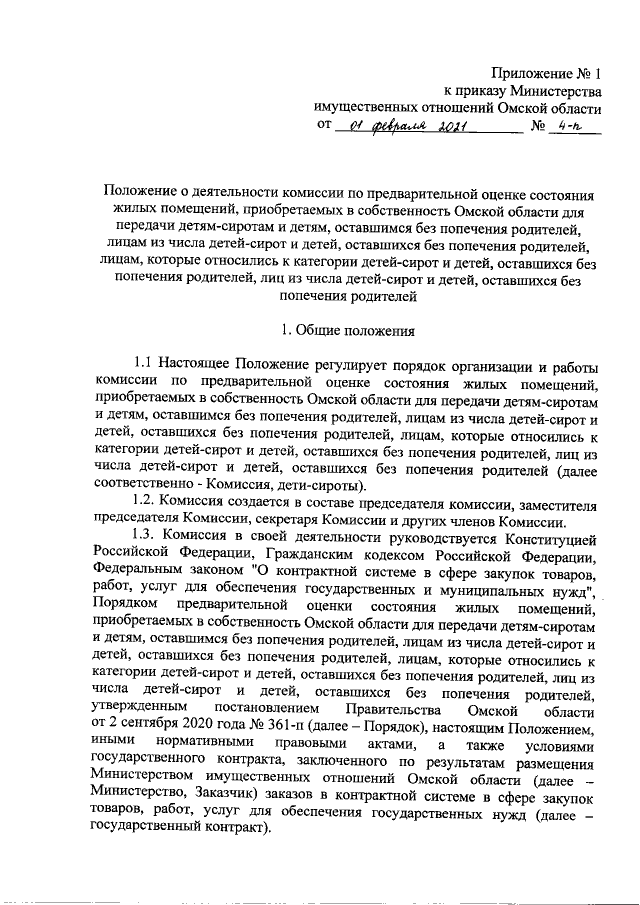 Приложение № 1
к приказу Министерства
имущественных отношений Омской области
от 01 февраля 2021 № 4-п

Положение о деятельности комиссии по предварительной оценке состояния жилых помещений, приобретаемых в собственность Омской области для передачи детям-сиротам и детям, оставшимся без попечения родителей, лицам из числа детей-сирот и детей, оставшихся без попечения родителей, лицам, которые относились к категории детей-сирот и детей, оставшихся без попечения родителей, лиц из числа детей-сирот и детей, оставшихся без попечения родителей

1. Общие положения

1.1 Настоящее Положение регулирует порядок организации и работы комиссии по предварительной оценке состояния жилых помещений, приобретаемых в собственность Омской области для передачи детям-сиротам и детям, оставшимся без попечения родителей, лицам из числа детей-сирот и детей, оставшихся без попечения родителей, лицам, которые относились к категории детей-сирот и детей, оставшихся без попечения родителей, лиц из числа детей-сирот и детей, оставшихся без попечения родителей (далее соответственно - Комиссия, дети-сироты).

1.2. Комиссия создается в составе председателя комиссии, заместителя председателя Комиссии, секретаря Комиссии и других членов Комиссии.

1.3. Комиссия в своей деятельности руководствуется Конституцией Российской Федерации, Гражданским кодексом Российской Федерации, Федеральным законом "О контрактной системе в сфере закупок товаров, работ, услуг для обеспечения государственных и муниципальных нужд", Порядком предварительной оценки состояния жилых помещений, приобретаемых в собственность Омской области для передачи детям-сиротам и детям, оставшимся без попечения родителей, лицам из числа детей-сирот и детей, оставшихся без попечения родителей, лицам, которые относились к категории детей-сирот и детей, оставшихся без попечения родителей, лиц из числа детей-сирот и детей, оставшихся без попечения родителей, утвержденным постановлением Правительства Омской области от 2 сентября 2020 года № 361-п (далее – Порядок), настоящим Положением, иными нормативными правовыми актами, а также условиями государственного контракта, заключенного по результатам размещения Министерством имущественных отношений Омской области (далее – Министерство, Заказчик) заказов в контрактной системе в сфере закупок товаров, работ, услуг для обеспечения государственных нужд (далее – государственный контракт).